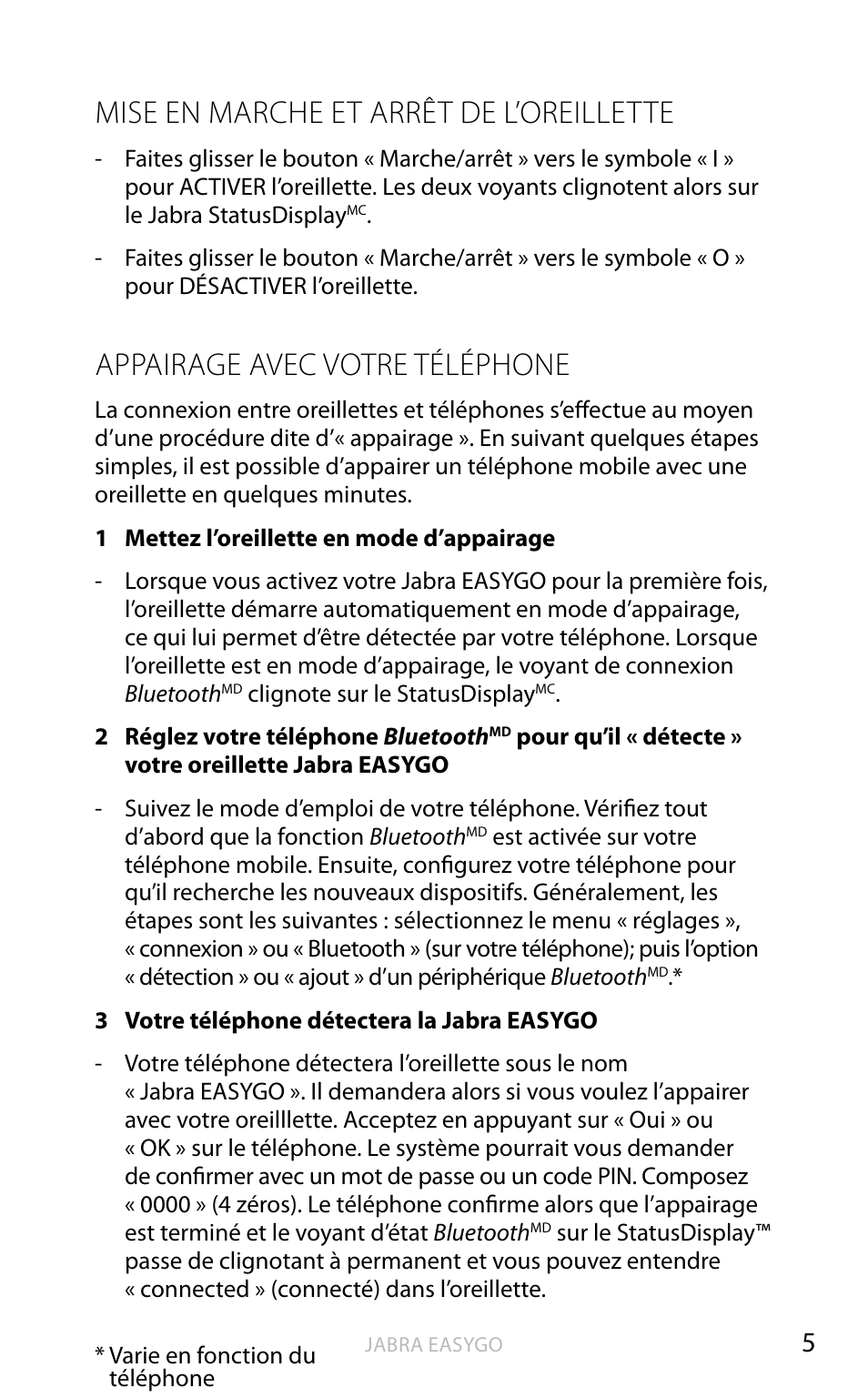 MISE EN MARCHE ET ARRÊT DE L'OREILLETTE

- Faites glisser le bouton « Marche/arrêt » vers le symbole « I » pour ACTIVER l'oreillette. Les deux voyants clignotent alors sur le Jabra StatusDisplay$^{MC}$.

- Faites glisser le bouton « Marche/arrêt » vers le symbole « O » pour DÉSACTIVER l'oreillette.

APPAIRAGE AVEC VOTRE TÉLÉPHONE

La connexion entre oreillettes et téléphones s'effectue au moyen d'une procédure dite d'« appairage ». En suivant quelques étapes simples, il est possible d'appairer un téléphone mobile avec une oreillette en quelques minutes.

1 Mettez l'oreillette en mode d'appairage

- Lorsque vous activez votre Jabra EASYGO pour la première fois, l'oreillette démarre automatiquement en mode d'appairage, ce qui lui permet d'être détectée par votre téléphone. Lorsque l'oreillette est en mode d'appairage, le voyant de connexion Bluetooth$^{MD}$ clignote sur le StatusDisplay$^{MC}$.

2 Réglez votre téléphone Bluetooth$^{MD}$ pour qu'il « détecte » votre oreillette Jabra EASYGO

- Suivez le mode d'emploi de votre téléphone. Vérifiez tout d'abord que la fonction Bluetooth$^{MD}$ est activée sur votre téléphone mobile. Ensuite, configurez votre téléphone pour qu'il recherche les nouveaux dispositifs. Généralement, les étapes sont les suivantes : sélectionnez le menu « réglages », « connexion » ou « Bluetooth » (sur votre téléphone); puis l'option « détection » ou « ajout » d'un périphérique Bluetooth$^{MD}$.*

3 Votre téléphone détectera la Jabra EASYGO

- Votre téléphone détectera l'oreillette sous le nom « Jabra EASYGO ». Il demandera alors si vous voulez l'appairer avec votre oreilllette. Acceptez en appuyant sur « Oui » ou « OK » sur le téléphone. Le système pourrait vous demander de confirmer avec un mot de passe ou un code PIN. Composez « 0000 » (4 zéros). Le téléphone confirme alors que l'appairage est terminé et le voyant d'état Bluetooth$^{MD}$ sur le StatusDisplay™ passe de clignotant à permanent et vous pouvez entendre « connected » (connecté) dans l'oreillette.

* Varie en fonction du téléphone

JABRA EASYGO

5